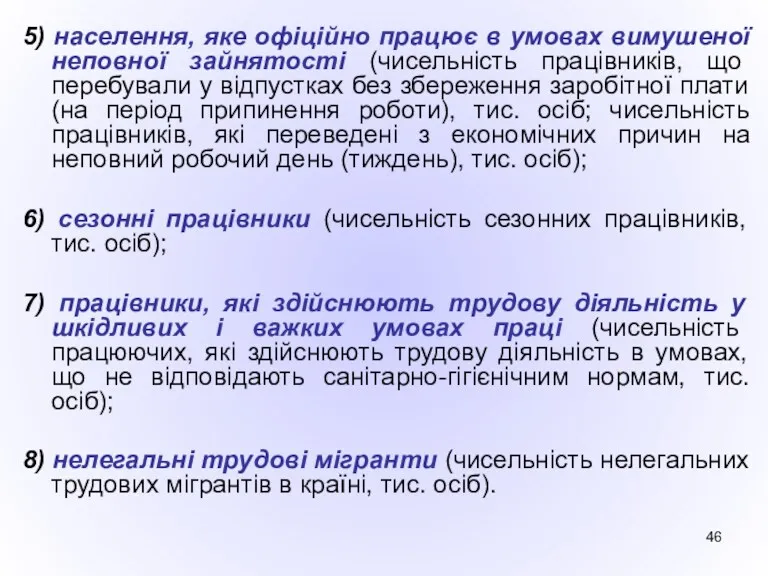 5) населення, яке офіційно працює в умовах вимушеної неповної зайнятості (чисельність працівників, що перебували у відпустках без збереження заробітної плати (на період припинення роботи), тис. осіб; чисельність працівників, які переведені з економічних причин на неповний робочий день (тиждень), тис. осіб);

6) сезонні працівники (чисельність сезонних працівників, тис. осіб);

7) працівники, які здійснюють трудову діяльність у шкідливих і важких умовах праці (чисельність працюючих, які здійснюють трудову діяльність в умовах, що не відповідають санітарно-гігієнічним нормам, тис. осіб);

8) нелегальні трудові мігранти (чисельність нелегальних трудових мігрантів в країні, тис. осіб).

46